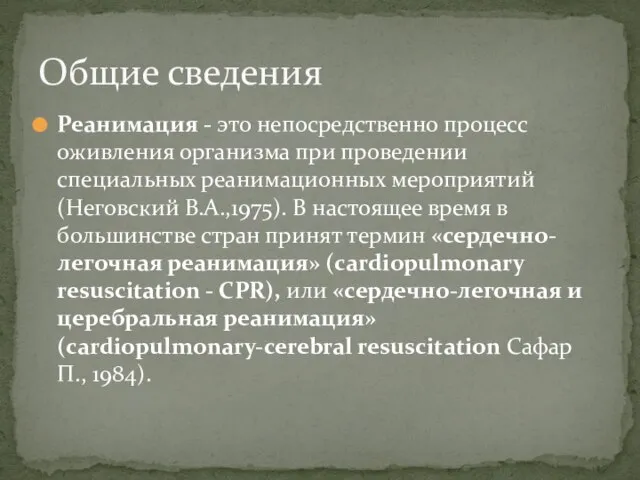 Общие сведения

Реанимация - это непосредственно процесс оживления организма при проведении специальных реанимационных мероприятий (Неговский В.А.,1975). В настоящее время в большинстве стран принят термин «сердечно-легочная реанимация» (cardiopulmonary resuscitation - CPR), или «сердечно-легочная и церебральная реанимация» (cardiopulmonary-cerebral resuscitation Сафар П., 1984).